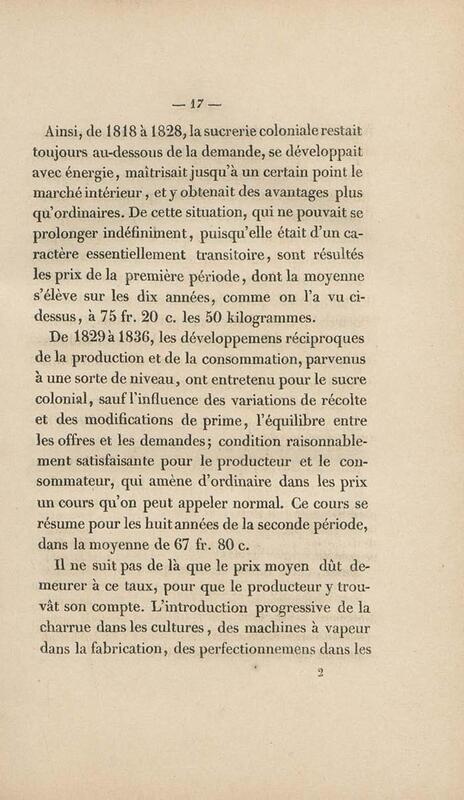 — 17 —

Ainsi, de 1818 à 1828, la sucrerie coloniale restait toujours au-dessous de la demande, se développait avec énergie, maîtrisait jusqu'à un certain point le marché intérieur, et y obtenait des avantages plus qu'ordinaires. De cette situation, qui ne pouvait se prolonger indéfiniment, puisqu'elle était d'un caractère essentiellement transitoire, sont résultés les prix de la première période, dont la moyenne s'élève sur les dix années, comme on l'a vu ci-dessus, à 75 fr. 20 c. les 50 kilogrammes.

De 1829 à 1836, les développemens réciproques de la production et de la consommation, parvenus à une sorte de niveau, ont entretenu pour le sucre colonial, sauf l'influence des variations de récolte et des modifications de prime, l'équilibre entre les offres et les demandes; condition raisonnablement satisfaisante pour le producteur et le consommateur, qui amène d'ordinaire dans les prix un cours qu'on peut appeler normal. Ce cours se résume pour les huit années de la seconde période, dans la moyenne de 67 fr. 80 c.

Il ne suit pas de là que le prix moyen dût demeurer à ce taux, pour que le producteur y trouvât son compte. L'introduction progressive de la charrue dans les cultures, des machines à vapeur dans la fabrication, des perfectionnemens dans les

2